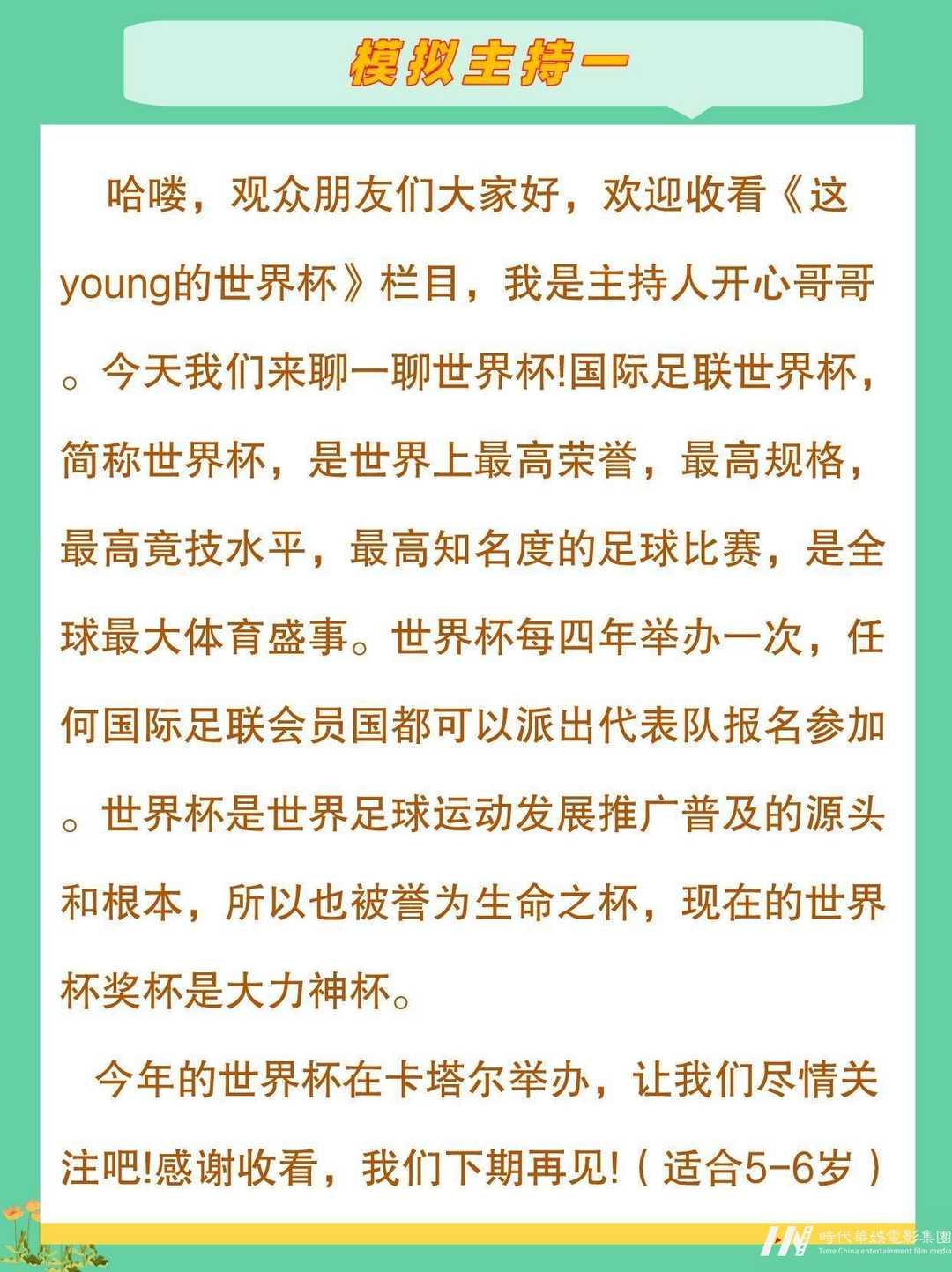 模拟主持一

哈喽，观众朋友们大家好，欢迎收看《这young的世界杯》栏目，我是主持人开心哥哥。今天我们来聊一聊世界杯!国际足联世界杯，简称世界杯，是世界上最高荣誉，最高规格，最高竞技水平，最高知名度的足球比赛，是全球最大体育盛事。世界杯每四年举办一次，任何国际足联会员国都可以派出代表队报名参加。世界杯是世界足球运动发展推广普及的源头和根本，所以也被誉为生命之杯，现在的世界杯奖杯是大力神杯。

今年的世界杯在卡塔尔举办，让我们尽情关注吧!感谢收看，我们下期再见!（适合5-6岁）

時代華娛電影集團
Time China entertainment film media